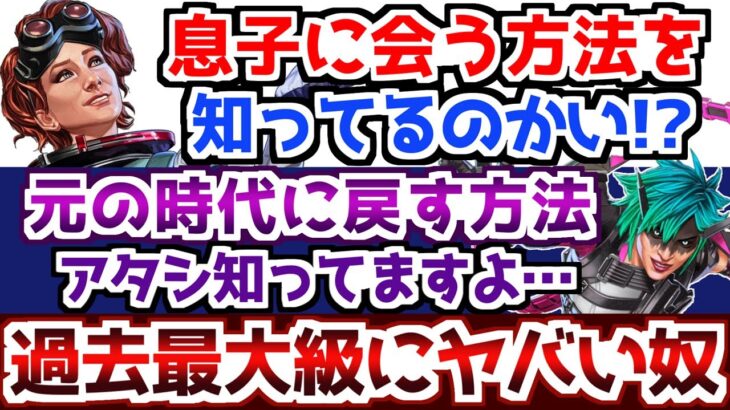 息子に会う方法を
知ってるのかい!?

元の時代に戻す方法
アタシ知ってますよ…

過去最大級にヤバい奴